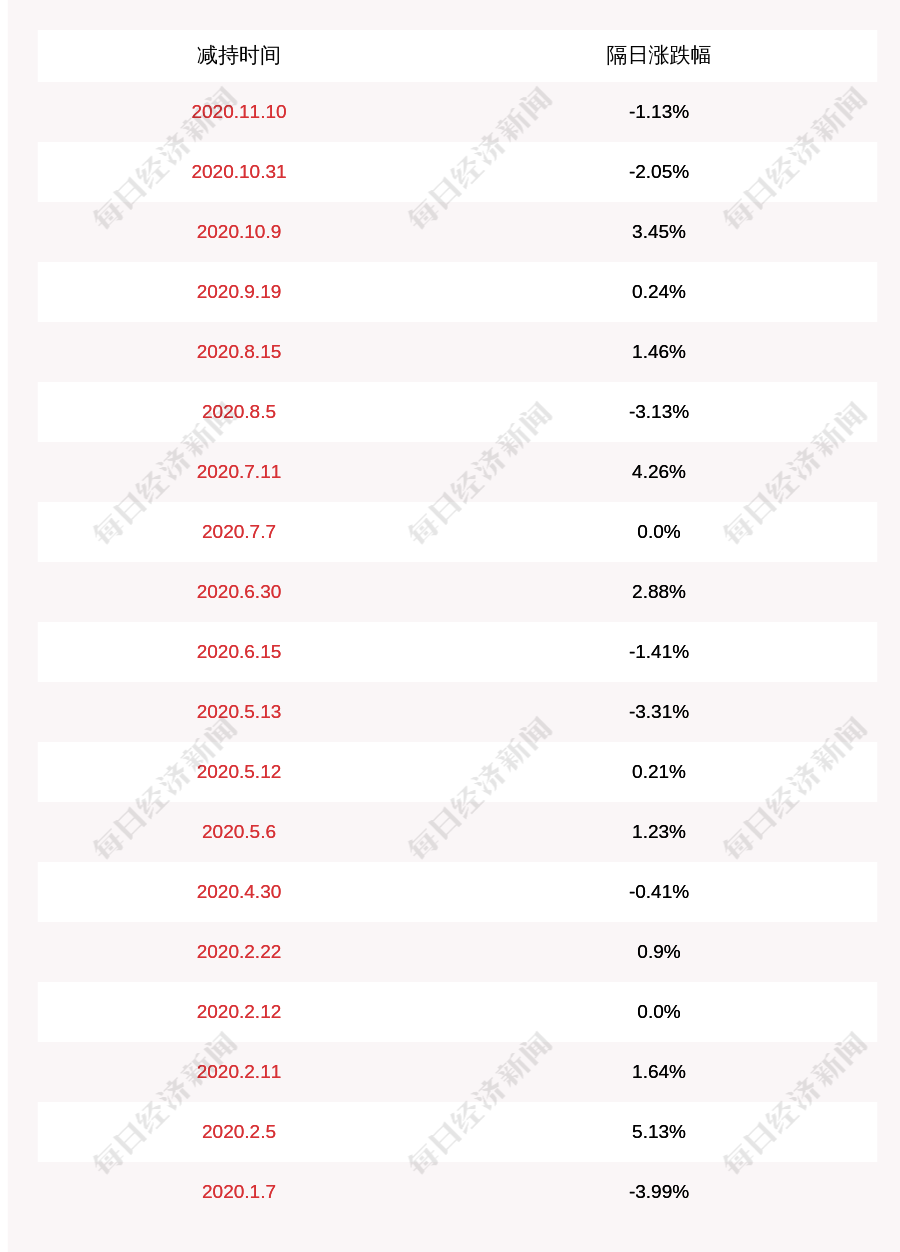 | 减持时间 | 隔日涨跌幅 |
|---|---|
| 2020.11.10 | -1.13% |
| 2020.10.31 | -2.05% |
| 2020.10.9 | 3.45% |
| 2020.9.19 | 0.24% |
| 2020.8.15 | 1.46% |
| 2020.8.5 | -3.13% |
| 2020.7.11 | 4.26% |
| 2020.7.7 | 0.0% |
| 2020.6.30 | 2.88% |
| 2020.6.15 | -1.41% |
| 2020.5.13 | -3.31% |
| 2020.5.12 | 0.21% |
| 2020.5.6 | 1.23% |
| 2020.4.30 | -0.41% |
| 2020.2.22 | 0.9% |
| 2020.2.12 | 0.0% |
| 2020.2.11 | 1.64% |
| 2020.2.5 | 5.13% |
| 2020.1.7 | -3.99% |

每日经济新闻